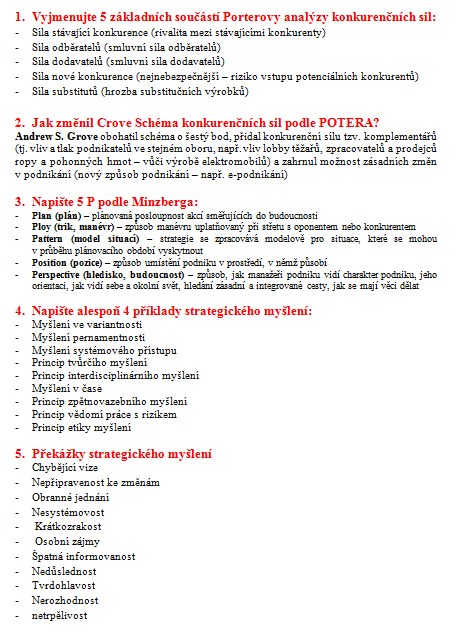 1. Vyjmenujte 5 základních součástí Porterovy analýzy konkurenčních sil:
- Síla stávající konkurence (rivalita mezi stávajícími konkurenty)
- Síla odběratelů (smluvní síla odběratelů)
- Síla dodavatelů (smluvní síla dodavatelů)
- Síla nové konkurence (nejnebezpečnější – riziko vstupu potenciálních konkurentů)
- Síla substitutů (hrozba substitučních výrobků)

2. Jak změnil Crove Schéma konkurenčních sil podle POTERA?
Andrew S. Grove obohatil schéma o šestý bod, přidal konkurenční sílu tzv. komplementářů (tj. vliv a tlak podnikatelů ve stejném oboru, např. vliv lobby těžařů, zpracovatelů a prodejců ropy a pohonných hmot – vůči výrobě elektromobilů) a zahrnul možnost zásadních změn v podnikání (nový způsob podnikání – např. e-podnikání)

3. Napište 5 P podle Minzberga:
- Plan (plán) – plánovaná posloupnost akcí směřujících do budoucnosti
- Ploy (trik, manévr) – způsob manévru uplatňovaný při střetu s oponentem nebo konkurentem
- Pattern (model situací) – strategie se zpracovává modelově pro situace, které se mohou v průběhu plánovacího období vyskytnout
- Position (pozice) – způsob umístění podniku v prostředí, v němž působí
- Perspective (hledisko, budoucnost) – způsob, jak manažeři podniku vidí charakter podniku, jeho orientaci, jak vidí sebe a okolní svět, hledání zásadní a integrované cesty, jak se mají věci dělat

4. Napište alespoň 4 příklady strategického myšlení:
- Myšlení ve variantnosti
- Myšlení pernamentnosti
- Myšlení systémového přístupu
- Princip tvůrčího myšlení
- Princip interdisciplinárního myšlení
- Myšlení v čase
- Princip zpětnovazebního myšlení
- Princip vědomí práce s rizikem
- Princip etiky myšlení

5. Překážky strategického myšlení
- Chybějící vize
- Nepřipravenost ke změnám
- Obranné jednání
- Nesystémovost
- Krátkozrakost
- Osobní zájmy
- Špatná informovanost
- Nedůslednost
- Tvrdohlavost
- Nerozhodnost
- netrpělivost